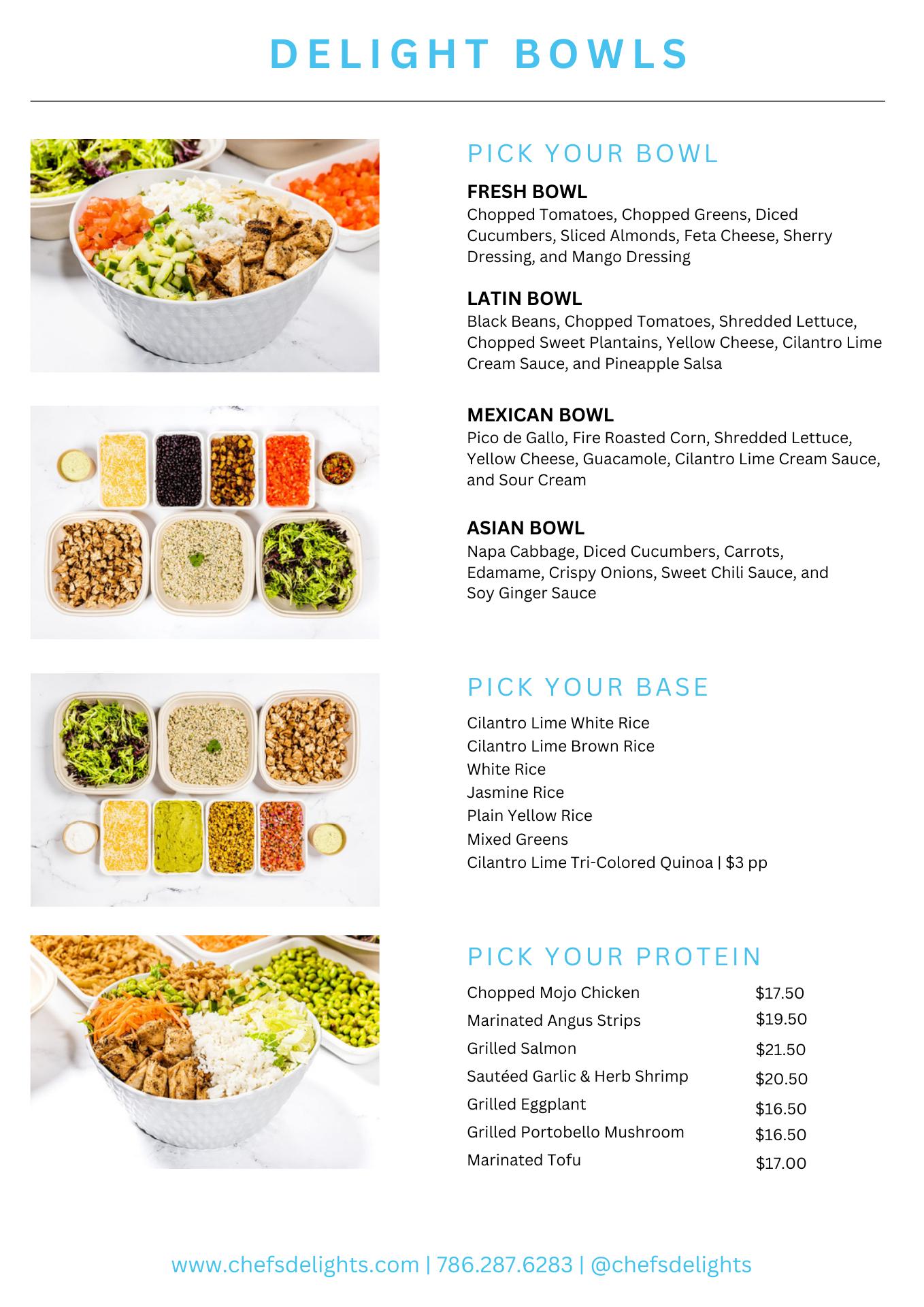 DELIGHT BOWLS

PICK YOUR BOWL

FRESH BOWL
Chopped Tomatoes, Chopped Greens, Diced Cucumbers, Sliced Almonds, Feta Cheese, Sherry Dressing, and Mango Dressing

LATIN BOWL
Black Beans, Chopped Tomatoes, Shredded Lettuce, Chopped Sweet Plantains, Yellow Cheese, Cilantro Lime Cream Sauce, and Pineapple Salsa

MEXICAN BOWL
Pico de Gallo, Fire Roasted Corn, Shredded Lettuce, Yellow Cheese, Guacamole, Cilantro Lime Cream Sauce, and Sour Cream

ASIAN BOWL
Napa Cabbage, Diced Cucumbers, Carrots, Edamame, Crispy Onions, Sweet Chili Sauce, and Soy Ginger Sauce

PICK YOUR BASE

Cilantro Lime White Rice
Cilantro Lime Brown Rice
White Rice
Jasmine Rice
Plain Yellow Rice
Mixed Greens
Cilantro Lime Tri-Colored Quinoa | $3 pp

PICK YOUR PROTEIN

Chopped Mojo Chicken $17.50
Marinated Angus Strips $19.50
Grilled Salmon $21.50
Sautéed Garlic & Herb Shrimp $20.50
Grilled Eggplant $16.50
Grilled Portobello Mushroom $16.50
Marinated Tofu $17.00

www.chefsdelights.com | 786.287.6283 | @chefsdelights